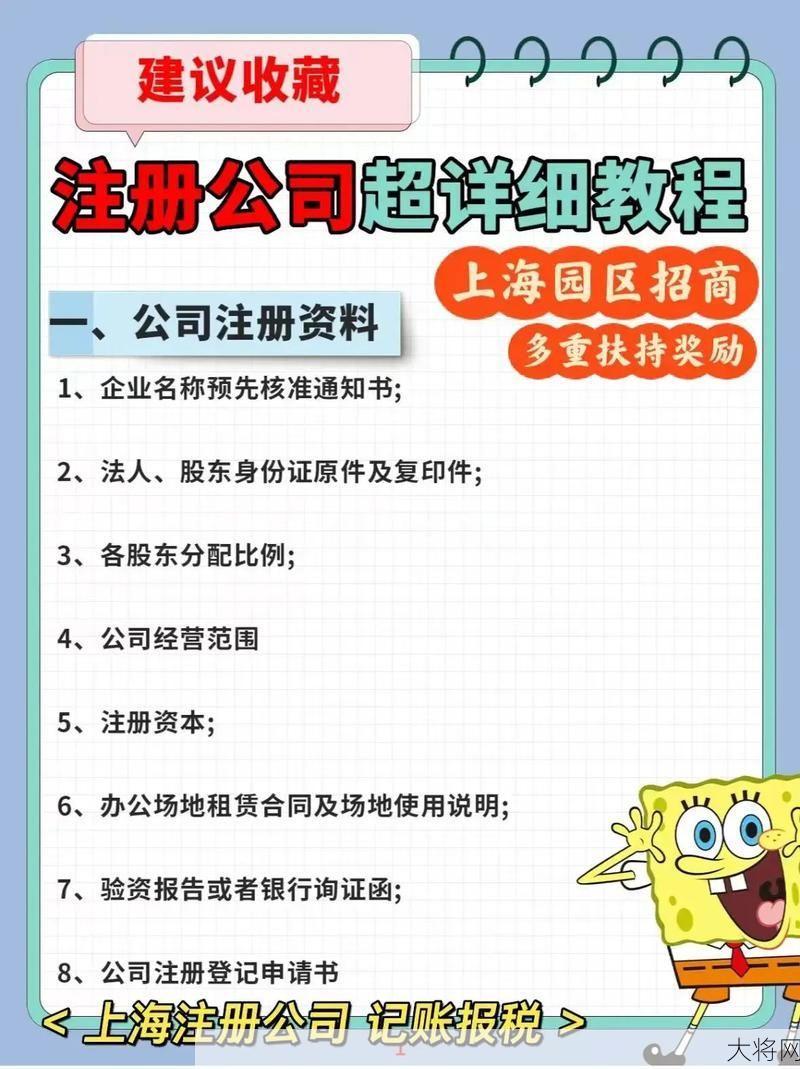 建议收藏

注册公司超详细教程

上海园区招商
多重扶持奖励

一、公司注册资料

1、企业名称预先核准通知书;

2、法人、股东身份证原件及复印件;

3、各股东分配比例;

4、公司经营范围

5、注册资本;

6、办公场地租赁合同及场地使用说明;

7、验资报告或者银行询证函;

8、公司注册登记申请书

< 上海注册公司 记账报税 >

大将网